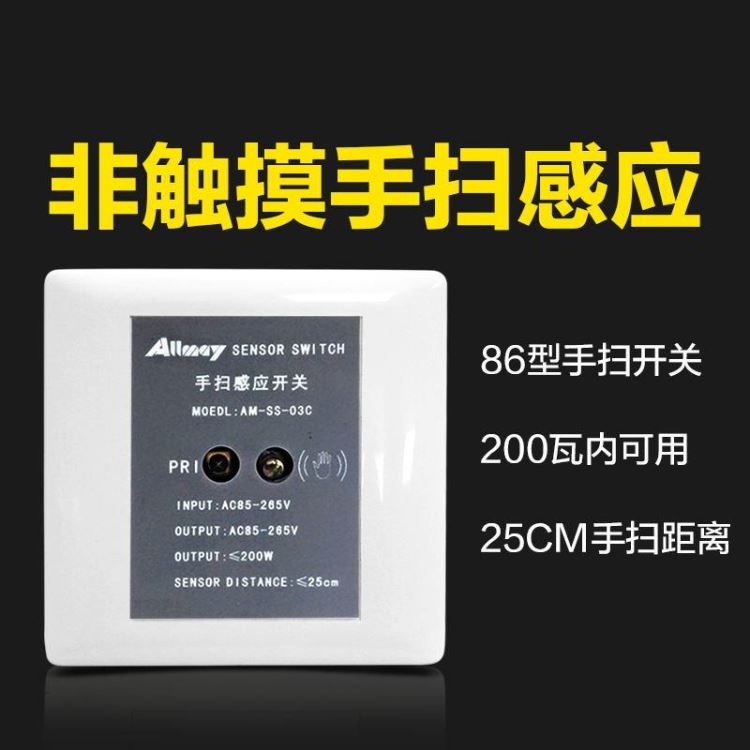 非触摸手扫感应

Allmay SENSOR SWITCH
手扫感应开关
MOEDL:AM-SS-03C
PRI
INPUT:AC85-265V
OUTPUT:AC85-265V
OUTPUT:≤200W
SENSOR DISTANCE:≤25cm

86型手扫开关
200瓦内可用
25CM手扫距离